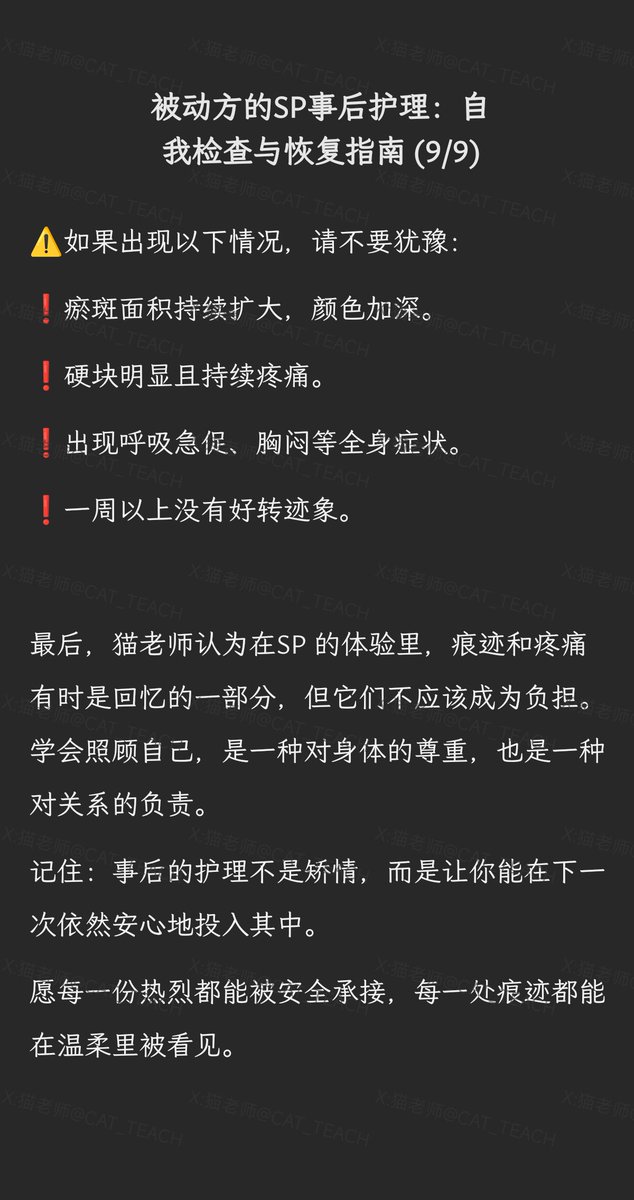 X-猫老师@CAT_TEACH

被动方的SP事后护理：自我检查与恢复指南 (9/9)

⚠️如果出现以下情况，请不要犹豫：

❗瘀斑面积持续扩大，颜色加深。

❗硬块明显且持续疼痛。

❗出现呼吸急促、胸闷等全身症状。

❗一周以上没有好转迹象。

最后，猫老师认为在SP 的体验里，痕迹和疼痛有时是回忆的一部分，但它们不应该成为负担。学会照顾自己，是一种对身体的尊重，也是一种对关系的负责。

记住：事后的护理不是矫情，而是让你能在下一次依然安心地投入其中。

愿每一份热烈都能被安全承接，每一处痕迹都能在温柔里被看见。